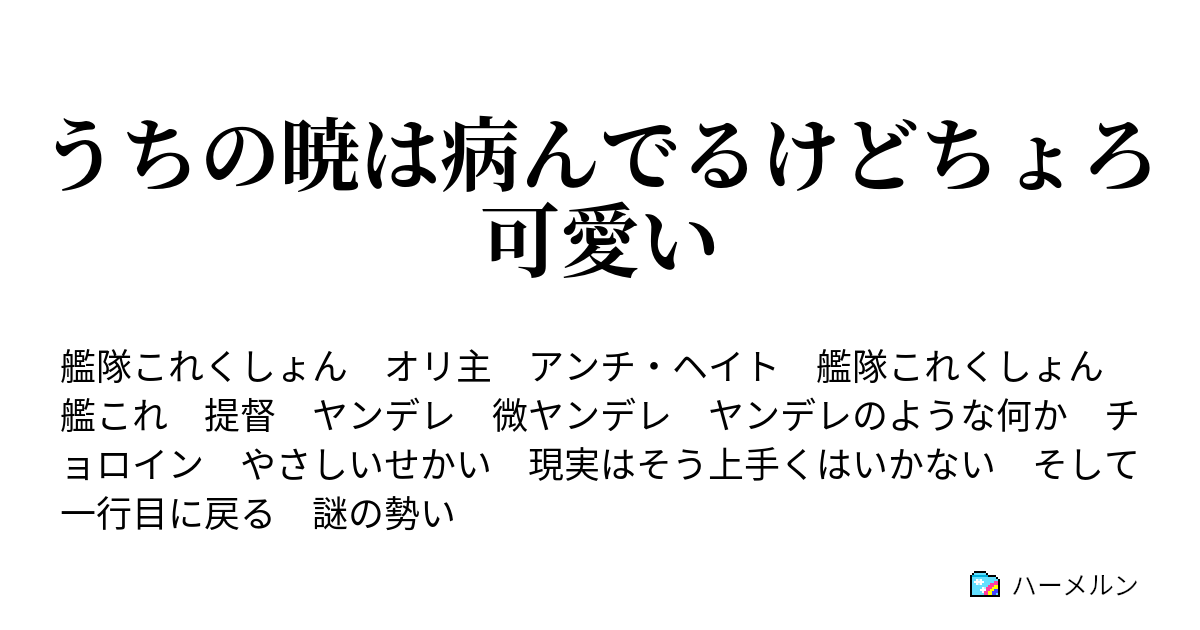 うちの暁は病んでるけどちょろ可愛い

艦隊これくしょん　オリ主　アンチ・ヘイト　艦隊これくしょん　艦これ　提督　ヤンデレ　微ヤンデレ　ヤンデレのような何か　チョロイン　やさしいせかい　現実はそう上手くはいかない　そして一行目に戻る　謎の勢い

ハーメルン